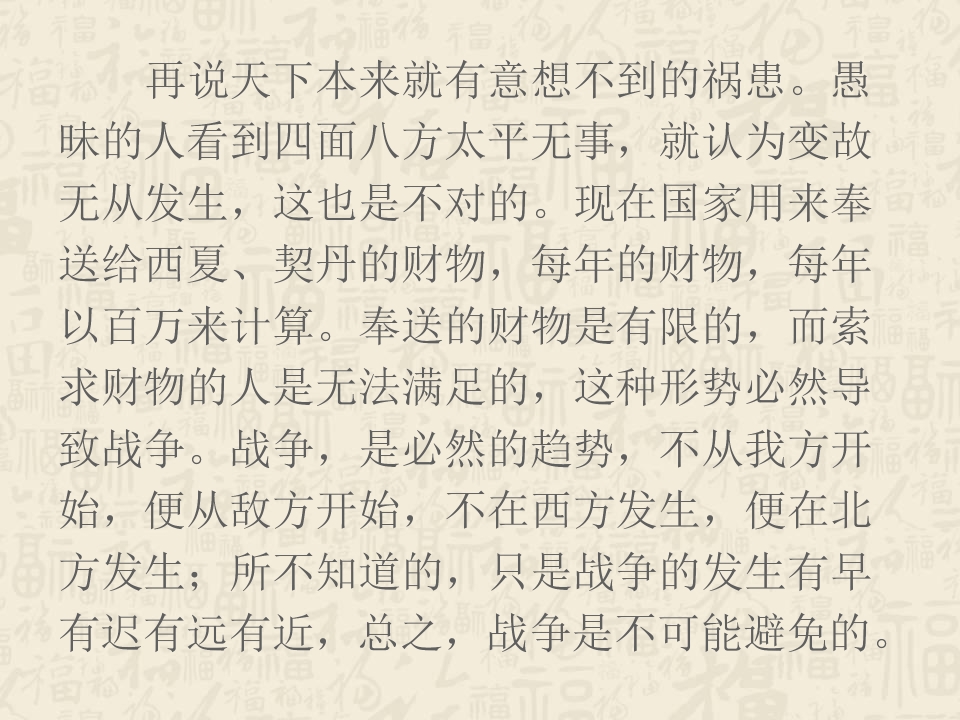 再说天下本来就有意想不到的祸患。愚昧的人看到四面八方太平无事，就认为变故无从发生，这也是不对的。现在国家用来奉送给西夏、契丹的财物，每年的财物，每年以百万来计算。奉送的财物是有限的，而索求财物的人是无法满足的，这种形势必然导致战争。战争，是必然的趋势，不从我方开始，便从敌方开始，不在西方发生，便在北方发生；所不知道的，只是战争的发生有早有迟有远有近，总之，战争是不可能避免的。